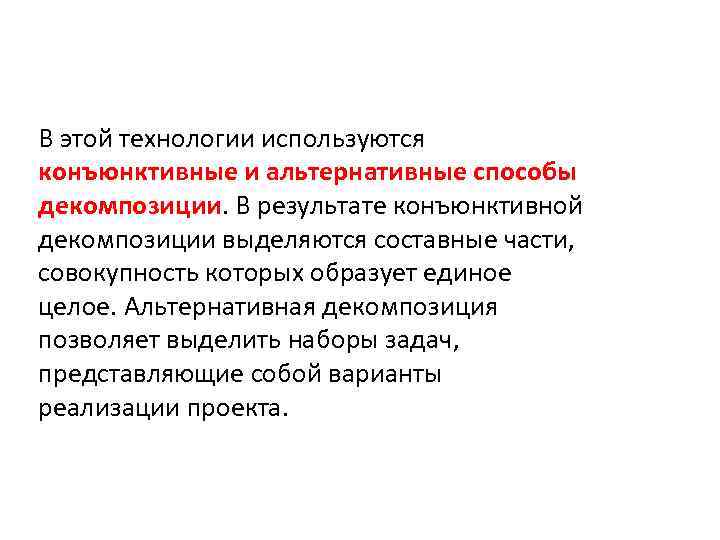 В этой технологии используются конъюнктивные и альтернативные способы декомпозиции. В результате конъюнктивной декомпозиции выделяются составные части, совокупность которых образует единое целое. Альтернативная декомпозиция позволяет выделить наборы задач, представляющие собой варианты реализации проекта.